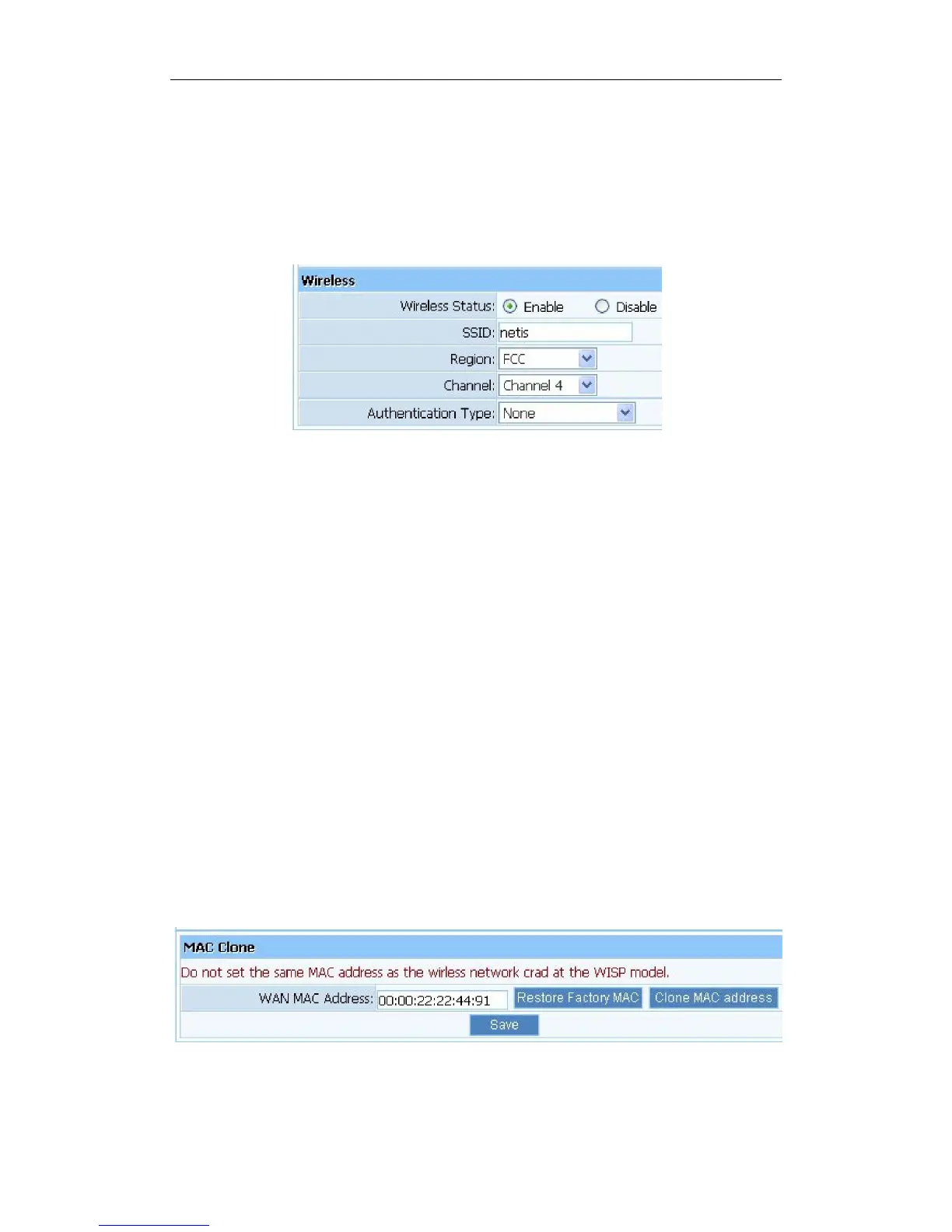 Wireless

Wireless Status: Enable Disable

SSID: netis

Region: FCC

Channel: Channel 4

Authentication Type: None

MAC Clone

Do not set the same MAC address as the wirless network crad at the WISP model.

WAN MAC Address: 00:00:22:22:44:91 Restore Factory MAC Clone MAC address

Save